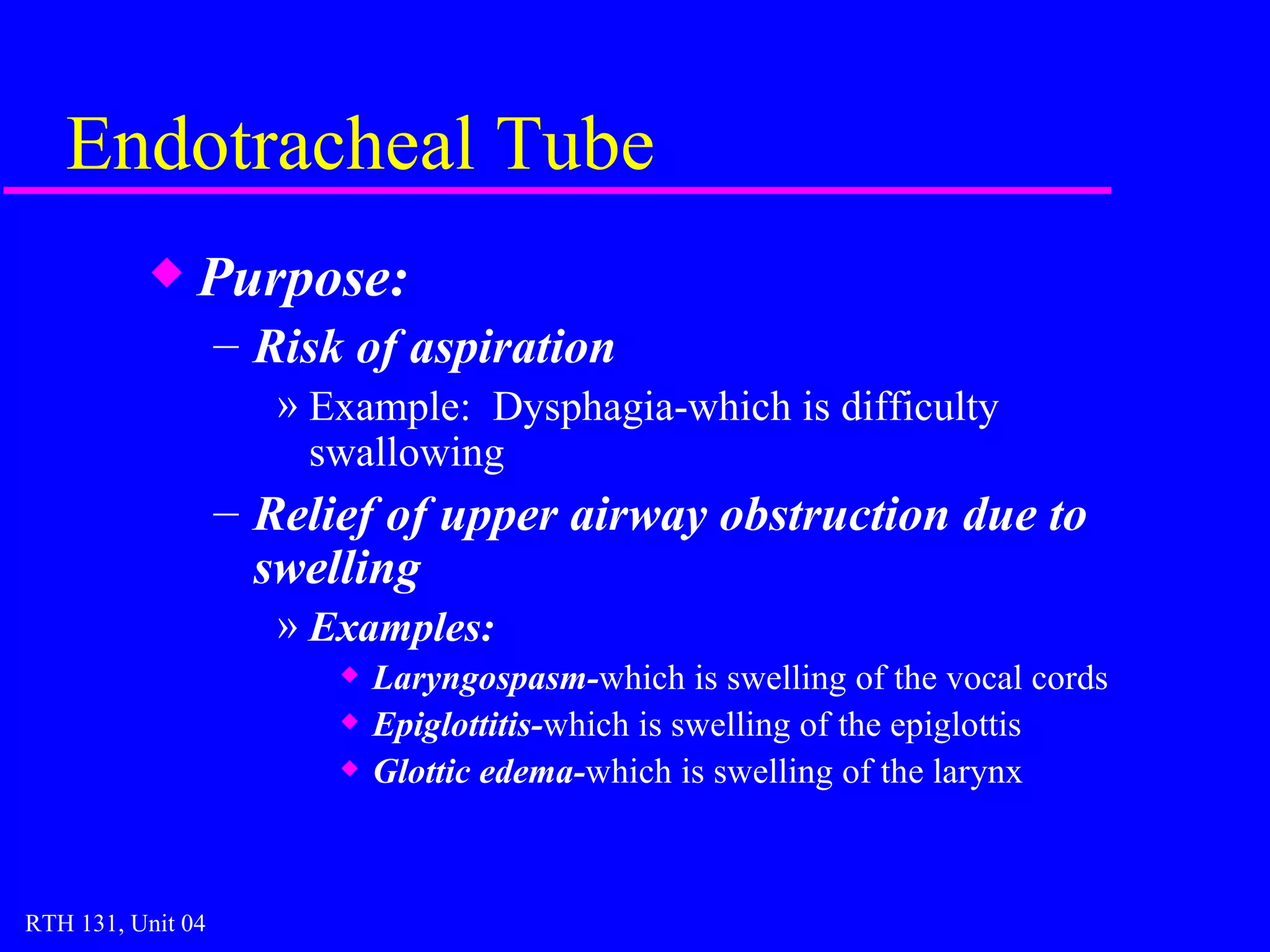 Endotracheal Tube

◆ Purpose:
– Risk of aspiration
» Example: Dysphagia-which is difficulty swallowing
– Relief of upper airway obstruction due to swelling
» Examples:
◆ Laryngospasm-which is swelling of the vocal cords
◆ Epiglottitis-which is swelling of the epiglottis
◆ Glottic edema-which is swelling of the larynx

RTH 131, Unit 04